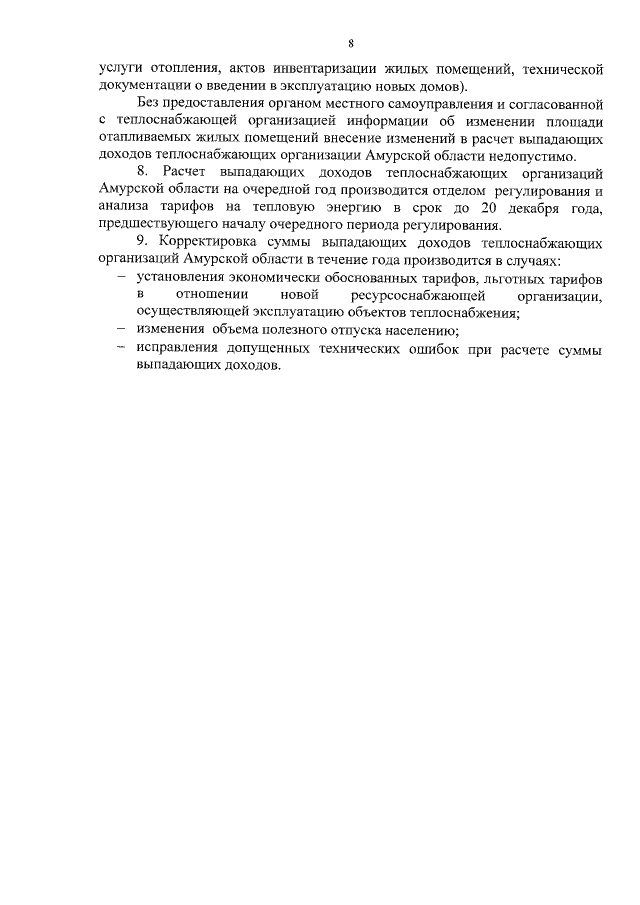 8

услуги отопления, актов инвентаризации жилых помещений, технической документации о введении в эксплуатацию новых домов).

Без предоставления органом местного самоуправления и согласованной с теплоснабжающей организацией информации об изменении площади отапливаемых жилых помещений внесение изменений в расчет выпадающих доходов теплоснабжающих организации Амурской области недопустимо.

8. Расчет выпадающих доходов теплоснабжающих организаций Амурской области на очередной год производится отделом регулирования и анализа тарифов на тепловую энергию в срок до 20 декабря года, предшествующего началу очередного периода регулирования.

9. Корректировка суммы выпадающих доходов теплоснабжающих организаций Амурской области в течение года производится в случаях:

– установления экономически обоснованных тарифов, льготных тарифов в отношении новой ресурсоснабжающей организации, осуществляющей эксплуатацию объектов теплоснабжения;

– изменения объема полезного отпуска населению;

– исправления допущенных технических ошибок при расчете суммы выпадающих доходов.